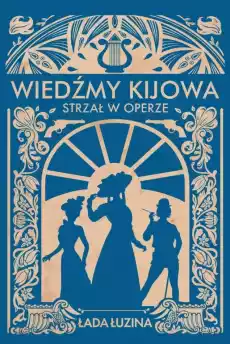 WIEDŹMY KIJOWA
STRZAŁ W OPERZE

ŁADA ŁUZINA